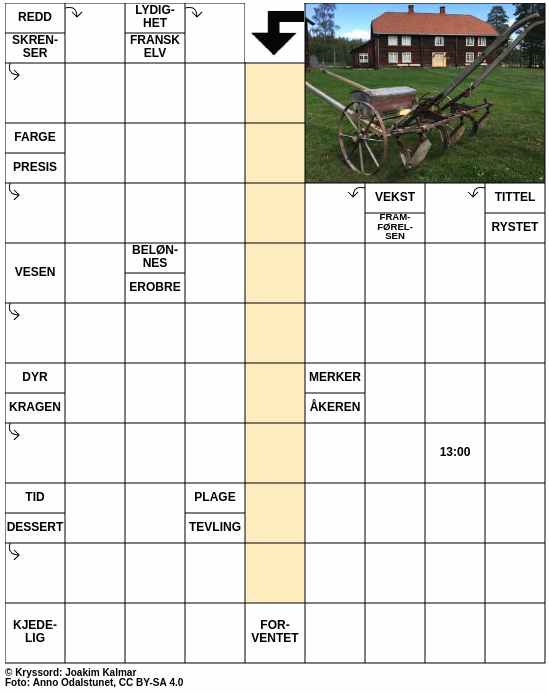 REDD
SKRENSER
LYDIGHET
FRANSK ELV
FARGE
PRESIS
VEKST
FRAMFØRELSEN
TITTEL
RYSTET
VESEN
BELØNNES
EROBRE
DYR
KRAGEN
MERKER
ÅKEREN
13:00
TID
DESSERT
PLAGE
TEVLING
KJEDELIG
FORVENTET

© Kryssord: Joakim Kalmar
Foto: Anno Odalstunet, CC BY-SA 4.0